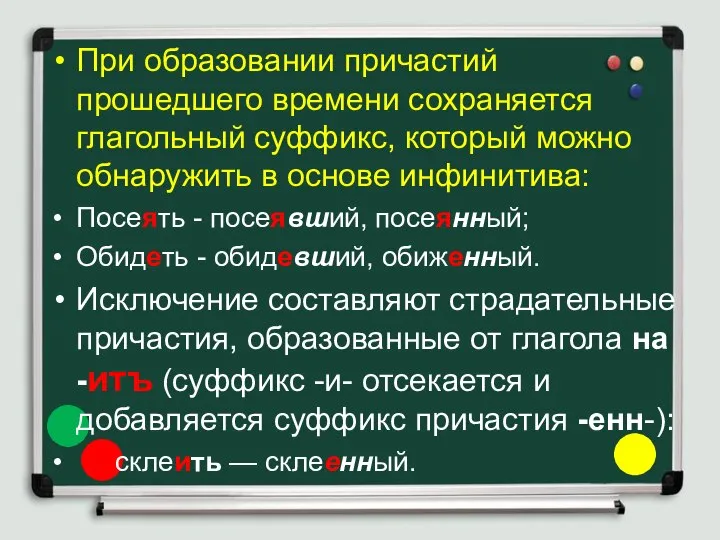 • При образовании причастий прошедшего времени сохраняется глагольный суффикс, который можно обнаружить в основе инфинитива:

• Посеять - посеявший, посеянный;

• Обидеть - обидевший, обиженный.

• Исключение составляют страдательные причастия, образованные от глагола на -итъ (суффикс -и- отсекается и добавляется суффикс причастия -енн-):

• склеить — склеенный.